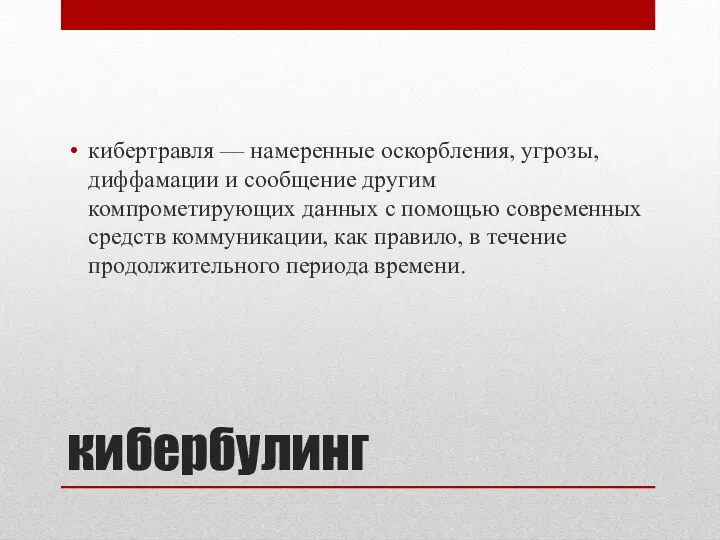 • кибертравля — намеренные оскорбления, угрозы, диффамации и сообщение другим компрометирующих данных с помощью современных средств коммуникации, как правило, в течение продолжительного периода времени.

кибербулинг